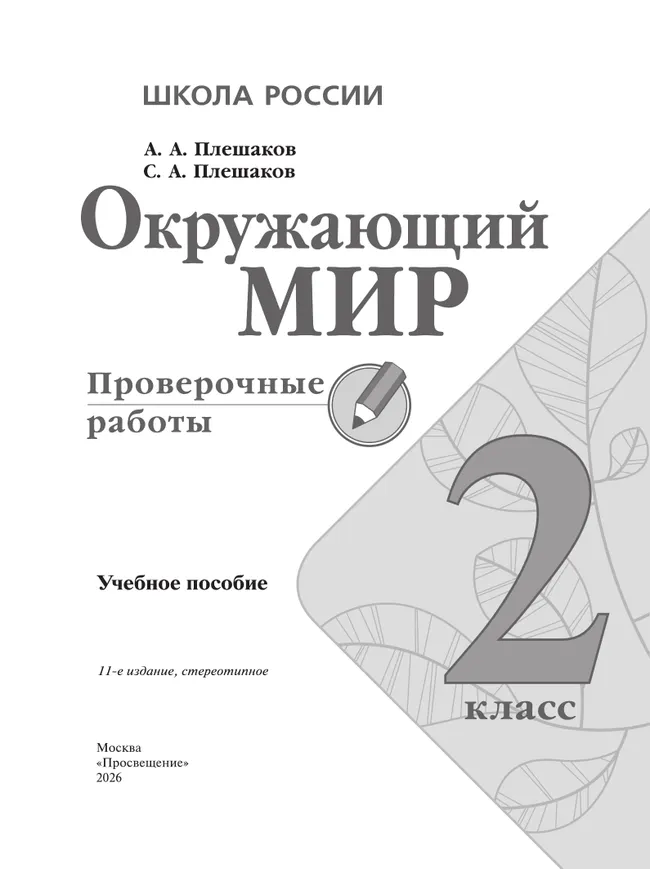 ШКОЛА РОССИИ

А. А. Плешаков
С. А. Плешаков

Окружающий
МИР

Проверочные
работы

2
класс

Учебное пособие

11-е издание, стереотипное

Москва
«Просвещение»
2026